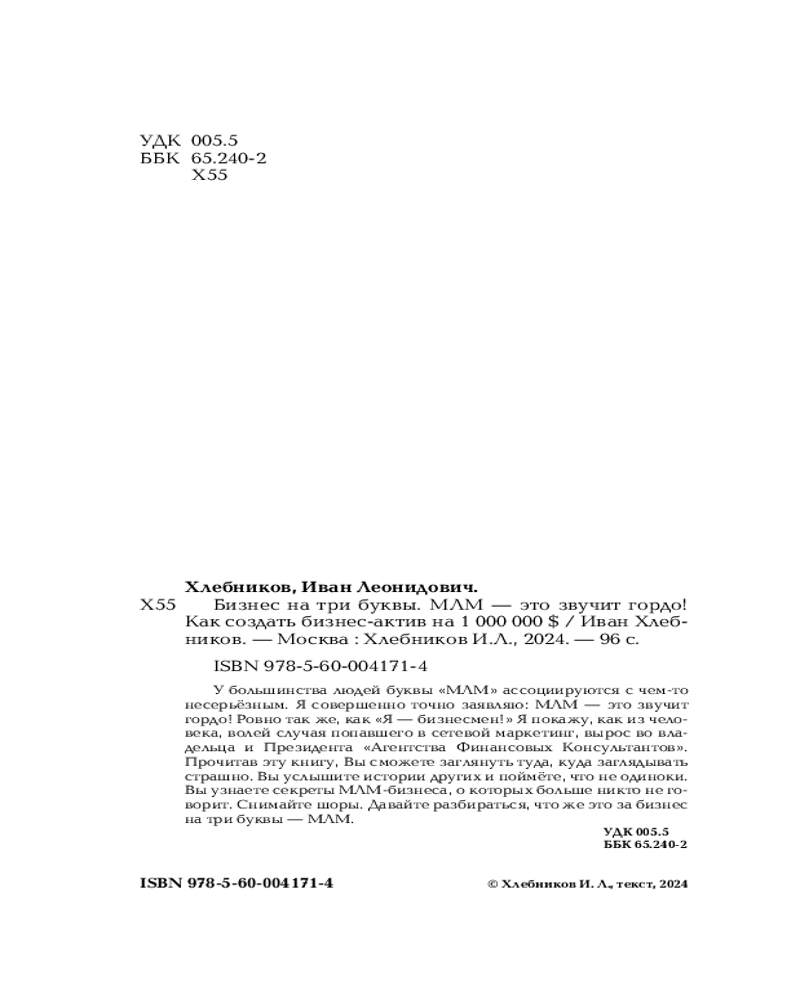 УДК 005.5
ББК 65.240-2
Х55

Хлебников, Иван Леонидович.

Х55 Бизнес на три буквы. МЛМ — это звучит гордо! Как создать бизнес-актив на 1 000 000 $ / Иван Хлебников. — Москва : Хлебников И.Л., 2024. — 96 с.

ISBN 978-5-60-004171-4

У большинства людей буквы «МЛМ» ассоциируются с чем-то несерьёзным. Я совершенно точно заявляю: МЛМ — это звучит гордо! Ровно так же, как «Я — бизнесмен!» Я покажу, как из человека, волей случая попавшего в сетевой маркетинг, вырос во владельца и Президента «Агентства Финансовых Консультантов». Прочитав эту книгу, Вы сможете заглянуть туда, куда заглядывать страшно. Вы услышите истории других и поймёте, что не одиноки. Вы узнаете секреты МЛМ-бизнеса, о которых больше никто не говорит. Снимайте шоры. Давайте разбираться, что же это за бизнес на три буквы — МЛМ.

УДК 005.5
ББК 65.240-2

ISBN 978-5-60-004171-4

© Хлебников И. Л., текст, 2024